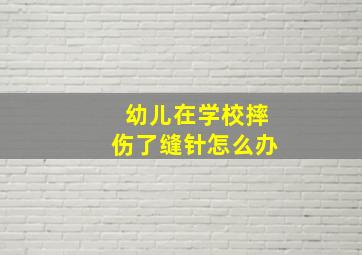 幼儿在学校摔伤了缝针怎么办